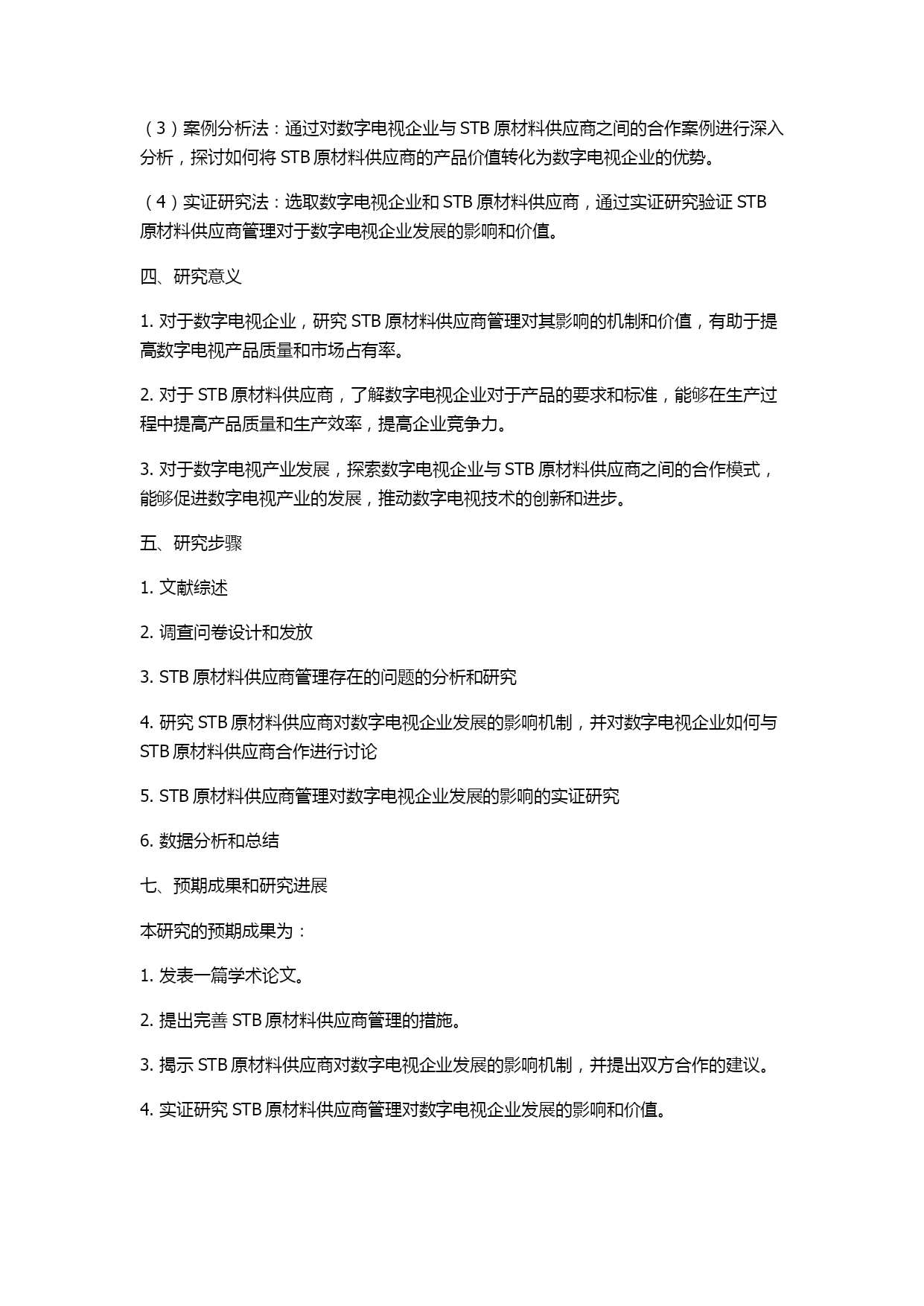 （3）案例分析法：通过对数字电视企业与 STB 原材料供应商之间的合作案例进行深入分析，探讨如何将 STB 原材料供应商的产品价值转化为数字电视企业的优势。

（4）实证研究法：选取数字电视企业和 STB 原材料供应商，通过实证研究验证 STB 原材料供应商管理对于数字电视企业发展的影响和价值。

四、研究意义

1. 对于数字电视企业，研究 STB 原材料供应商管理对其影响的机制和价值，有助于提高数字电视产品质量和市场占有率。

2. 对于 STB 原材料供应商，了解数字电视企业对于产品的要求和标准，能够在生产过程中提高产品质量和生产效率，提高企业竞争力。

3. 对于数字电视产业发展，探索数字电视企业与 STB 原材料供应商之间的合作模式，能够促进数字电视产业的发展，推动数字电视技术的创新和进步。

五、研究步骤

1. 文献综述

2. 调查问卷设计和发放

3. STB 原材料供应商管理存在的问题的分析和研究

4. 研究 STB 原材料供应商对数字电视企业发展的影响机制，并对数字电视企业如何与 STB 原材料供应商合作进行讨论

5. STB 原材料供应商管理对数字电视企业发展的影响的实证研究

6. 数据分析和总结

七、预期成果和研究进展

本研究的预期成果为：

1. 发表一篇学术论文。

2. 提出完善 STB 原材料供应商管理的措施。

3. 揭示 STB 原材料供应商对数字电视企业发展的影响机制，并提出双方合作的建议。

4. 实证研究 STB 原材料供应商管理对数字电视企业发展的影响和价值。